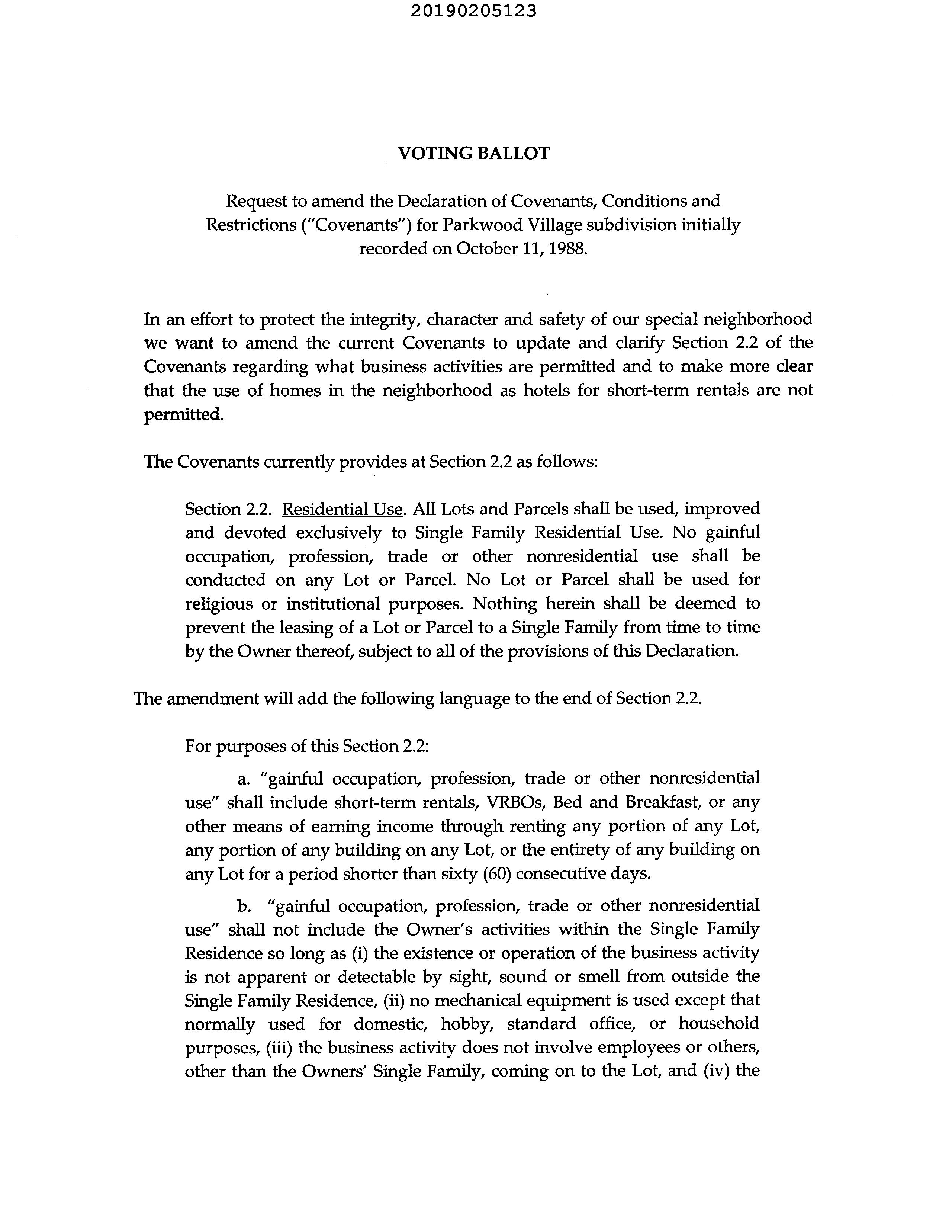 20190205123

VOTING BALLOT

Request to amend the Declaration of Covenants, Conditions and Restrictions ("Covenants") for Parkwood Village subdivision initially recorded on October 11, 1988.

In an effort to protect the integrity, character and safety of our special neighborhood we want to amend the current Covenants to update and clarify Section 2.2 of the Covenants regarding what business activities are permitted and to make more clear that the use of homes in the neighborhood as hotels for short-term rentals are not permitted.

The Covenants currently provides at Section 2.2 as follows:

Section 2.2. Residential Use. All Lots and Parcels shall be used, improved and devoted exclusively to Single Family Residential Use. No gainful occupation, profession, trade or other nonresidential use shall be conducted on any Lot or Parcel. No Lot or Parcel shall be used for religious or institutional purposes. Nothing herein shall be deemed to prevent the leasing of a Lot or Parcel to a Single Family from time to time by the Owner thereof, subject to all of the provisions of this Declaration.

The amendment will add the following language to the end of Section 2.2.

For purposes of this Section 2.2:

a. "gainful occupation, profession, trade or other nonresidential use" shall include short-term rentals, VRBOs, Bed and Breakfast, or any other means of earning income through renting any portion of any Lot, any portion of any building on any Lot, or the entirety of any building on any Lot for a period shorter than sixty (60) consecutive days.

b. "gainful occupation, profession, trade or other nonresidential use" shall not include the Owner's activities within the Single Family Residence so long as (i) the existence or operation of the business activity is not apparent or detectable by sight, sound or smell from outside the Single Family Residence, (ii) no mechanical equipment is used except that normally used for domestic, hobby, standard office, or household purposes, (iii) the business activity does not involve employees or others, other than the Owners' Single Family, coming on to the Lot, and (iv) the